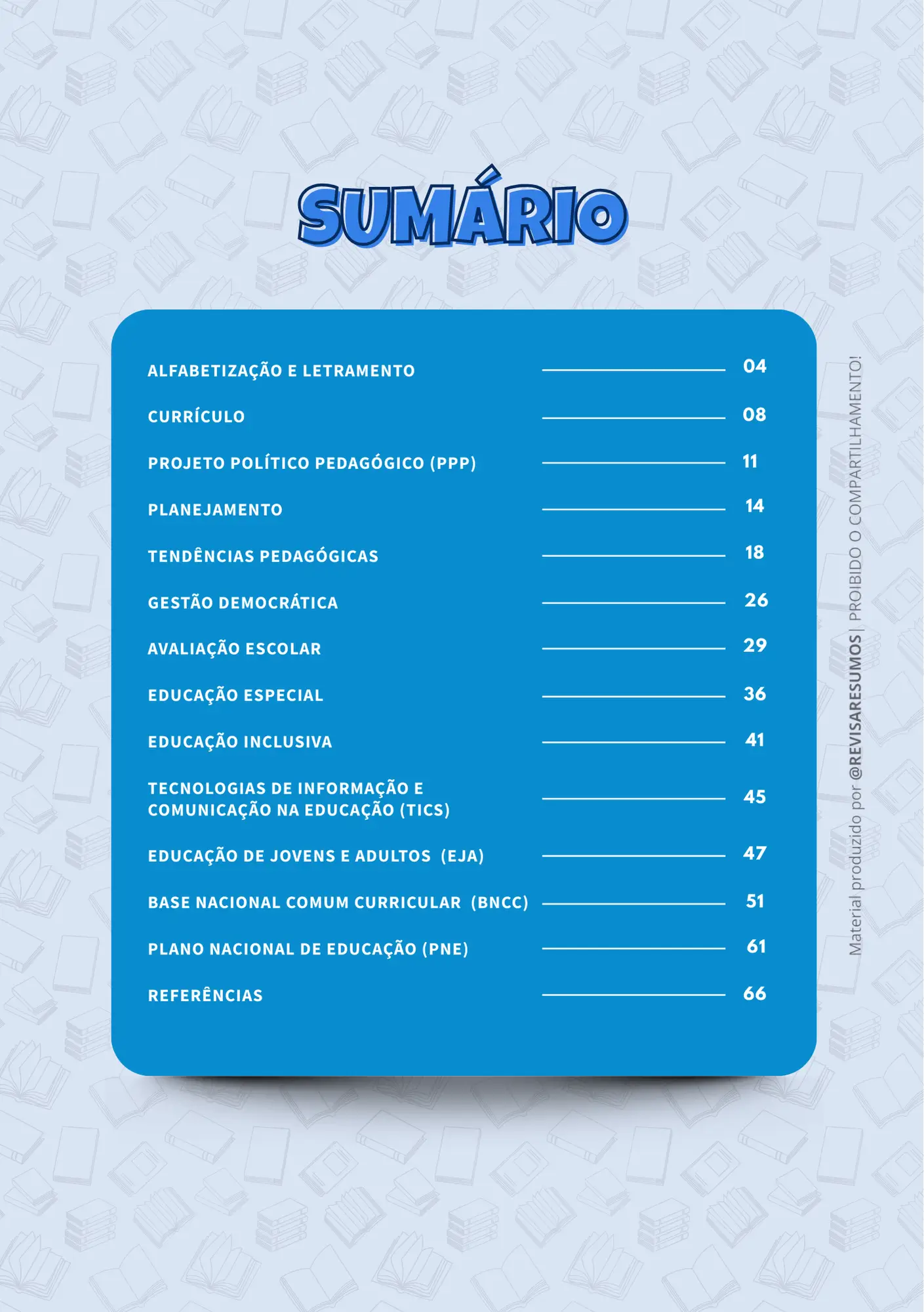 SUMÁRIO

ALFABETIZAÇÃO E LETRAMENTO 04
CURRÍCULO 08
PROJETO POLÍTICO PEDAGÓGICO (PPP) 11
PLANEJAMENTO 14
TENDÊNCIAS PEDAGÓGICAS 18
GESTÃO DEMOCRÁTICA 26
AVALIAÇÃO ESCOLAR 29
EDUCAÇÃO ESPECIAL 36
EDUCAÇÃO INCLUSIVA 41
TECNOLOGIAS DE INFORMAÇÃO E COMUNICAÇÃO NA EDUCAÇÃO (TICS) 45
EDUCAÇÃO DE JOVENS E ADULTOS (EJA) 47
BASE NACIONAL COMUM CURRICULAR (BNCC) 51
PLANO NACIONAL DE EDUCAÇÃO (PNE) 61
REFERÊNCIAS 66

Material produzido por @REVISARESUMOS | PROIBIDO O COMPARTILHAMENTO!